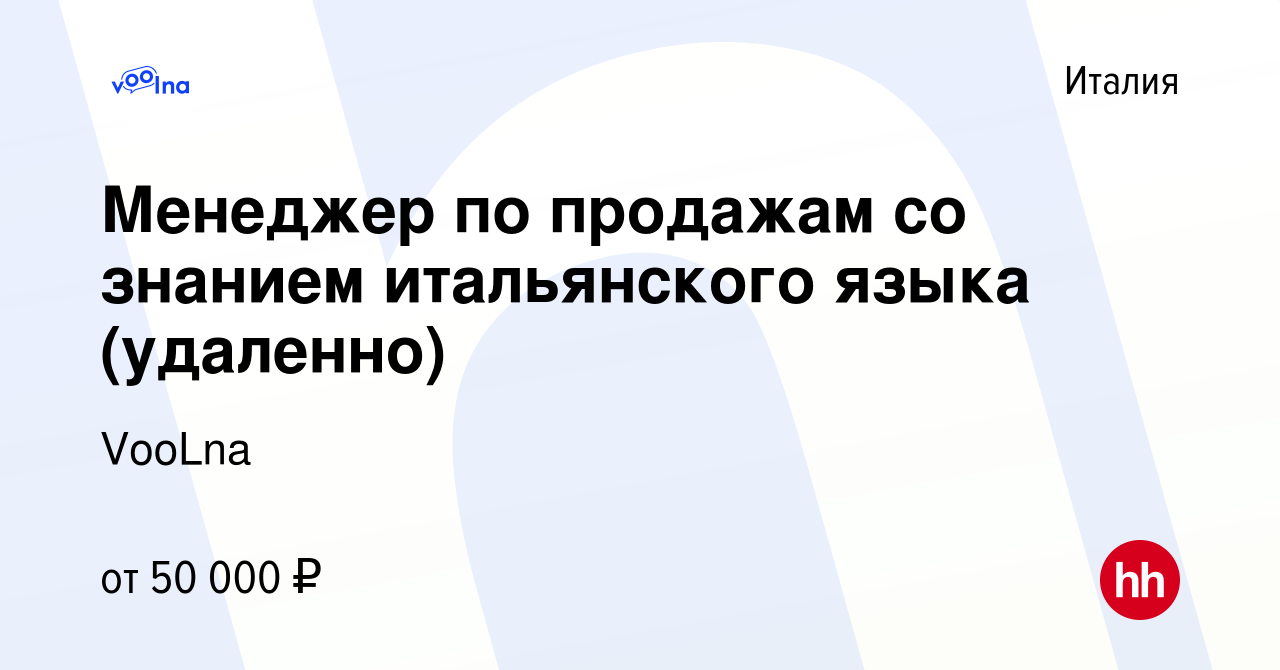 voolna

Италия

Менеджер по продажам со знанием итальянского языка (удаленно)

VooLna

от 50 000 ₽

hh